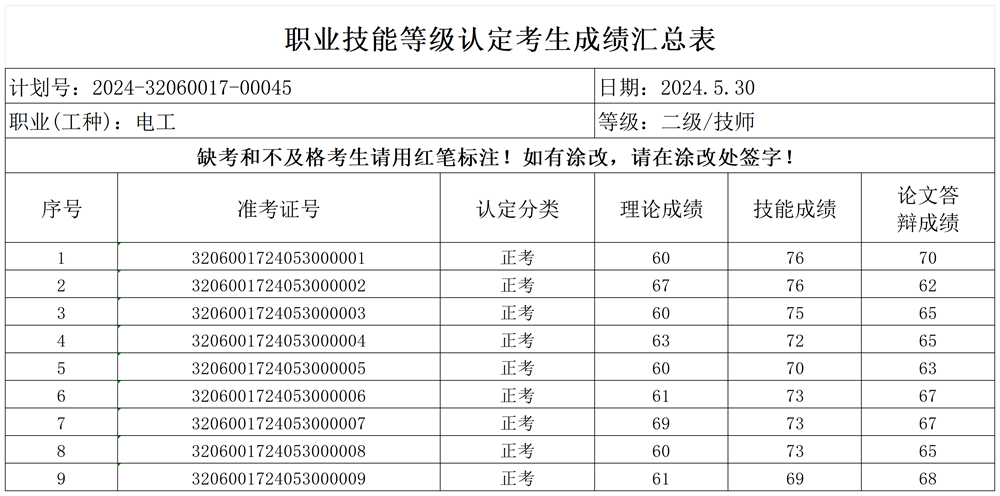 职业技能等级认定考生成绩汇总表

计划号：2024-32060017-00045

日期：2024.5.30

职业(工种)：电工

等级：二级/技师

缺考和不及格考生请用红笔标注！如有涂改，请在涂改处签字！

| 序号 | 准考证号 | 认定分类 | 理论成绩 | 技能成绩 | 论文答辩成绩 |
|---|---|---|---|---|---|
| 1 | 3206001724053000001 | 正考 | 60 | 76 | 70 |
| 2 | 3206001724053000002 | 正考 | 67 | 76 | 62 |
| 3 | 3206001724053000003 | 正考 | 60 | 75 | 65 |
| 4 | 3206001724053000004 | 正考 | 63 | 72 | 65 |
| 5 | 3206001724053000005 | 正考 | 60 | 70 | 63 |
| 6 | 3206001724053000006 | 正考 | 61 | 73 | 67 |
| 7 | 3206001724053000007 | 正考 | 69 | 73 | 67 |
| 8 | 3206001724053000008 | 正考 | 60 | 73 | 65 |
| 9 | 3206001724053000009 | 正考 | 61 | 69 | 68 |